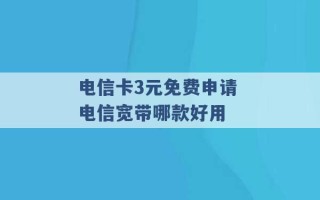 电信卡3元免费申请
电信宽带哪款好用